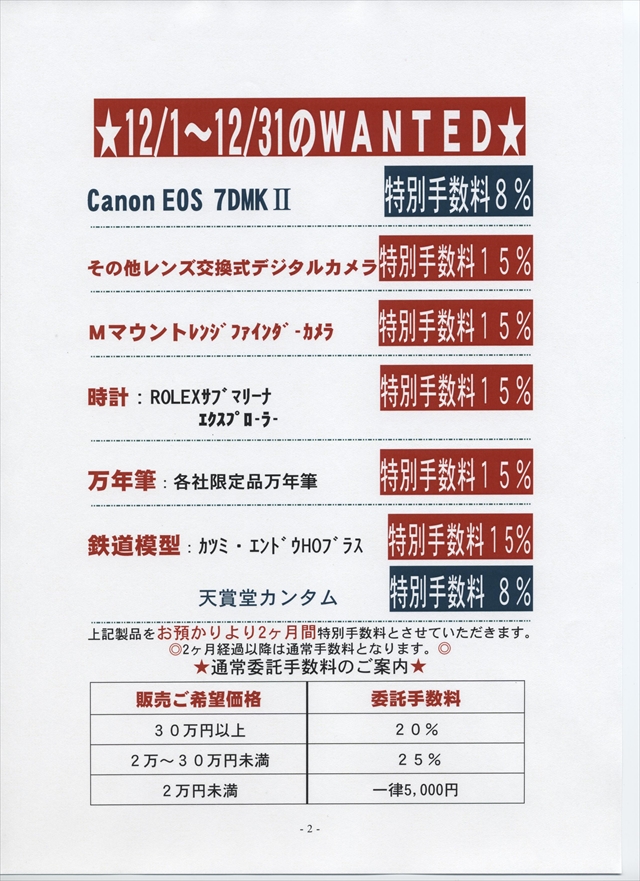 ★12/1～12/31のWANTED★

Canon EOS 7DMKⅡ 特別手数料８％

その他レンズ交換式デジタルカメラ 特別手数料１５％

Mマウントレンジファインダーカメラ 特別手数料１５％

時計：ROLEXサブマリーナ
エクスプローラー 特別手数料１５％

万年筆：各社限定品万年筆 特別手数料１５％

鉄道模型：カツミ・エンドウHOブラス 特別手数料15％

天賞堂カンタム 特別手数料 8％

上記製品をお預かりより2ヶ月間特別手数料とさせていただきます。
◎2ヶ月経過以降は通常手数料となります。◎
★通常委託手数料のご案内★

| 販売ご希望価格 | 委託手数料 |
|---|---|
| ３０万円以上 | ２０％ |
| ２万～３０万円未満 | ２５％ |
| ２万円未満 | 一律5,000円 |

- 2 -